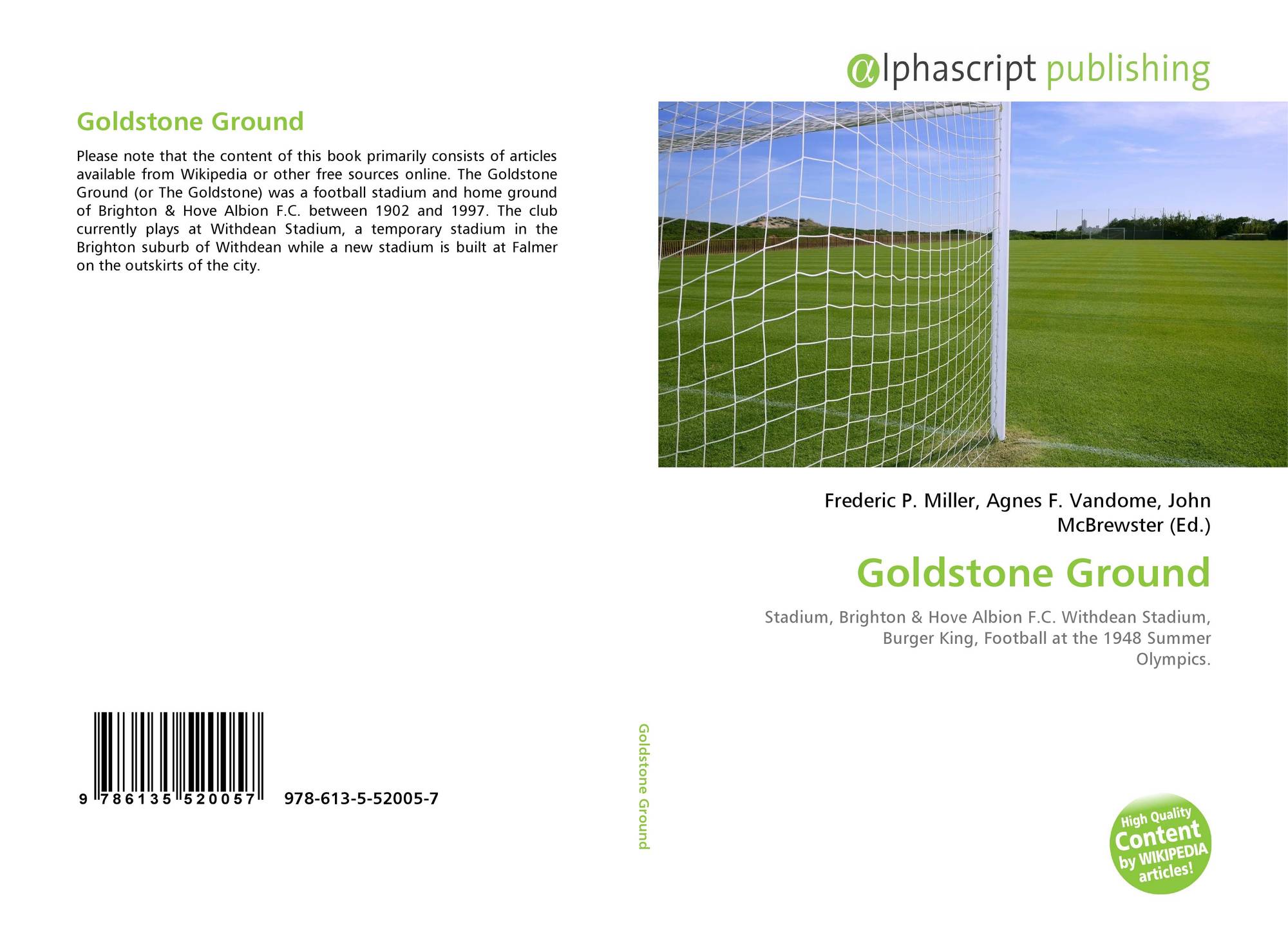 Goldstone Ground

Please note that the content of this book primarily consists of articles available from Wikipedia or other free sources online. The Goldstone Ground (or The Goldstone) was a football stadium and home ground of Brighton & Hove Albion F.C. between 1902 and 1997. The club currently plays at Withdean Stadium, a temporary stadium in the Brighton suburb of Withdean while a new stadium is built at Falmer on the outskirts of the city.

9 786135 520057 978-613-5-52005-7

Goldstone Ground

αlphascript publishing

Frederic P. Miller, Agnes F. Vandome, John McBrewster (Ed.)

Goldstone Ground

Stadium, Brighton & Hove Albion F.C. Withdean Stadium, Burger King, Football at the 1948 Summer Olympics.

High Quality Content by WIKIPEDIA articles!